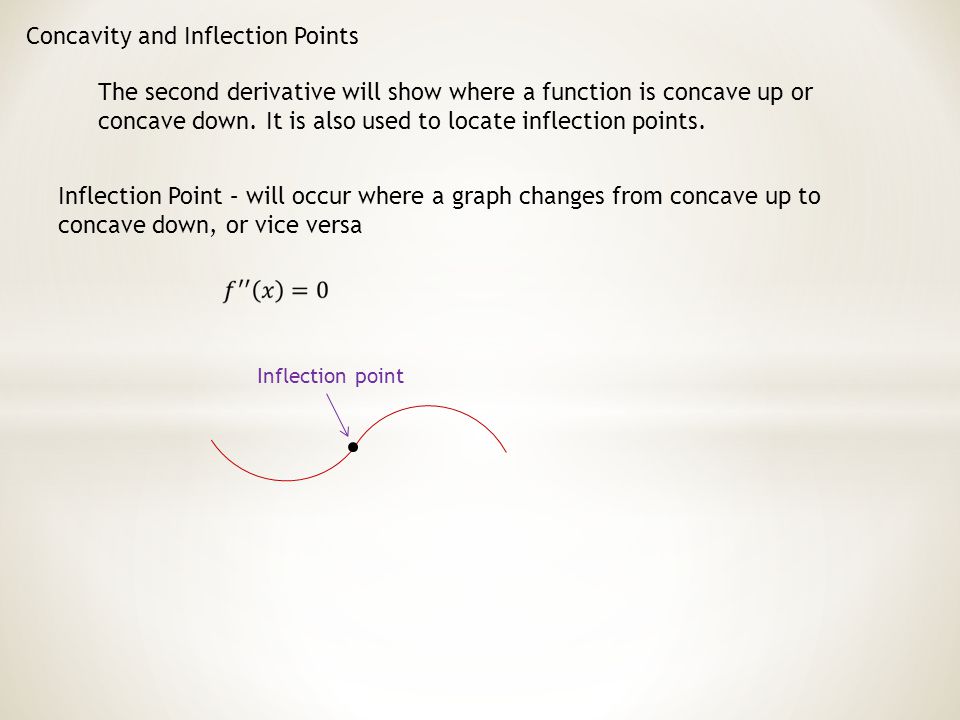 Concavity and Inflection Points

The second derivative will show where a function is concave up or concave down. It is also used to locate inflection points.

Inflection Point – will occur where a graph changes from concave up to concave down, or vice versa

$f''(x) = 0$

Inflection point